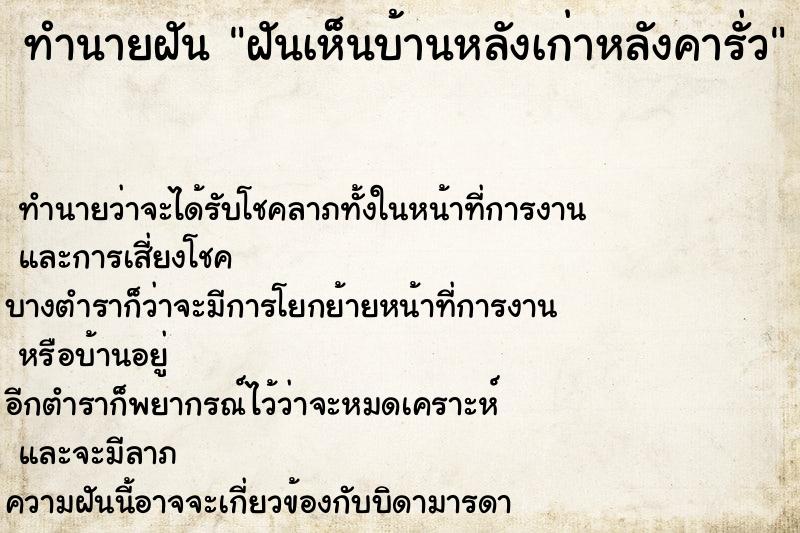 ทำนายฝัน "ฝันเห็นบ้านหลังเก่าหลังคารั่ว"

ทำนายว่าจะได้รับโชคลาภทั้งในหน้าที่การงาน และการเสี่ยงโชค
บางตำราก็ว่าจะมีการโยกย้ายหน้าที่การงาน หรือบ้านอยู่
อีกตำราก็พยากรณ์ไว้ว่าจะหมดเคราะห์ และจะมีลาภ
ความฝันนี้อาจจะเกี่ยวข้องกับบิดามารดา